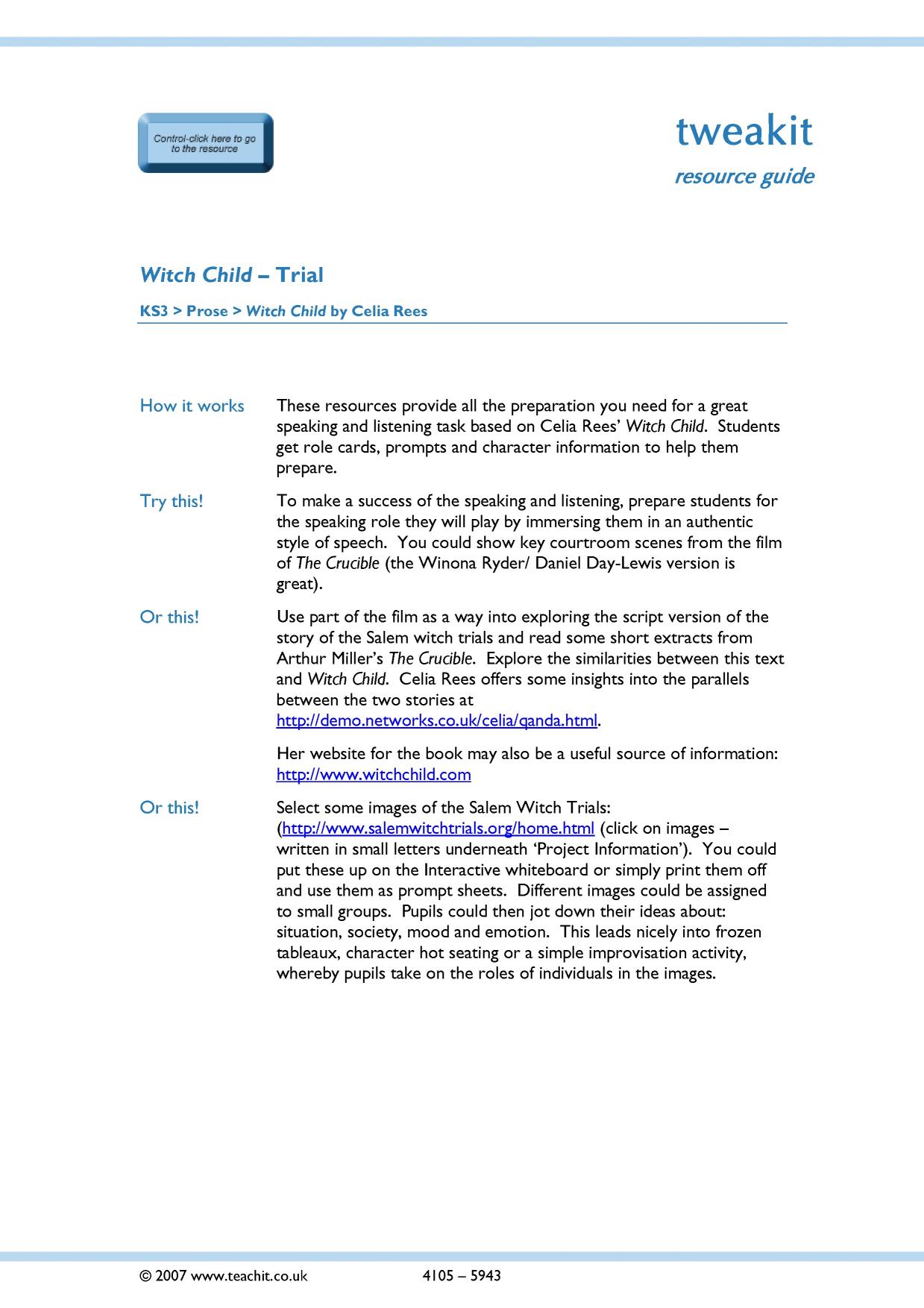 Control-click here to go to the resource

tweakit

resource guide

Witch Child – Trial

KS3 > Prose > Witch Child by Celia Rees

How it works

These resources provide all the preparation you need for a great speaking and listening task based on Celia Rees' Witch Child. Students get role cards, prompts and character information to help them prepare.

Try this!

To make a success of the speaking and listening, prepare students for the speaking role they will play by immersing them in an authentic style of speech. You could show key courtroom scenes from the film of The Crucible (the Winona Ryder/ Daniel Day-Lewis version is great).

Or this!

Use part of the film as a way into exploring the script version of the story of the Salem witch trials and read some short extracts from Arthur Miller's The Crucible. Explore the similarities between this text and Witch Child. Celia Rees offers some insights into the parallels between the two stories at http://demo.networks.co.uk/celia/qanda.html.

Her website for the book may also be a useful source of information: http://www.witchchild.com

Or this!

Select some images of the Salem Witch Trials: (http://www.salemwitchtrials.org/home.html (click on images – written in small letters underneath 'Project Information'). You could put these up on the Interactive whiteboard or simply print them off and use them as prompt sheets. Different images could be assigned to small groups. Pupils could then jot down their ideas about: situation, society, mood and emotion. This leads nicely into frozen tableaux, character hot seating or a simple improvisation activity, whereby pupils take on the roles of individuals in the images.

© 2007 www.teachit.co.uk 4105 – 5943